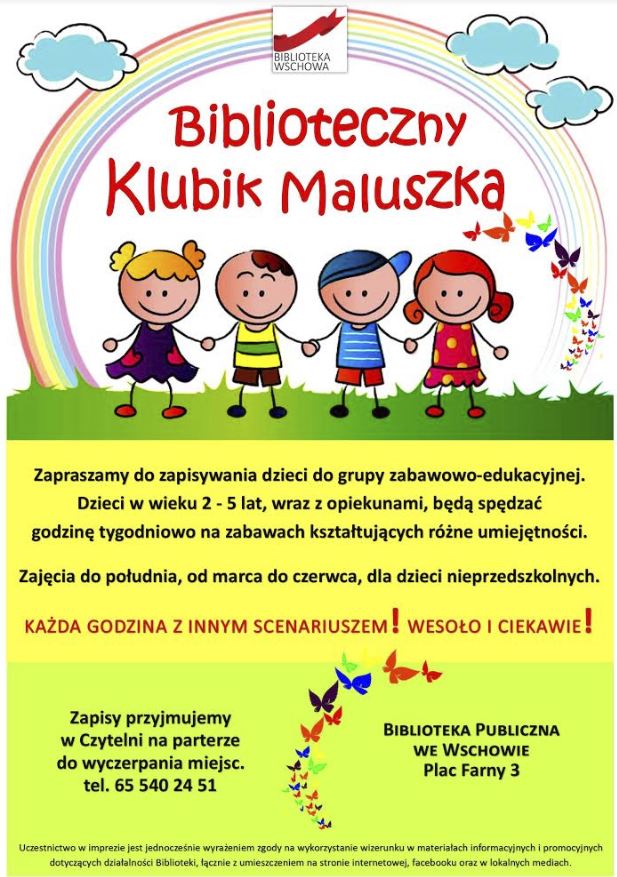 BIBLIOTEKA WSCHOWA

Biblioteczny Klubik Maluszka

Zapraszamy do zapisywania dzieci do grupy zabawowo-edukacyjnej. Dzieci w wieku 2 - 5 lat, wraz z opiekunami, będą spędzać godzinę tygodniowo na zabawach kształtujących różne umiejętności.

Zajęcia do południa, od marca do czerwca, dla dzieci nieprzedszkolnych.

KAŻDA GODZINA Z INNYM SCENARIUSZEM! WESOŁO I CIEKAWIE!

Zapisy przyjmujemy w Czytelni na parterze do wyczerpania miejsc. tel. 65 540 24 51

BIBLIOTEKA PUBLICZNA WE WSCHOWIE Plac Farny 3

Uczestnictwo w imprezie jest jednocześnie wyrażeniem zgody na wykorzystanie wizerunku w materiałach informacyjnych i promocyjnych dotyczących działalności Biblioteki, łącznie z umieszczeniem na stronie internetowej, facebooku oraz w lokalnych mediach.